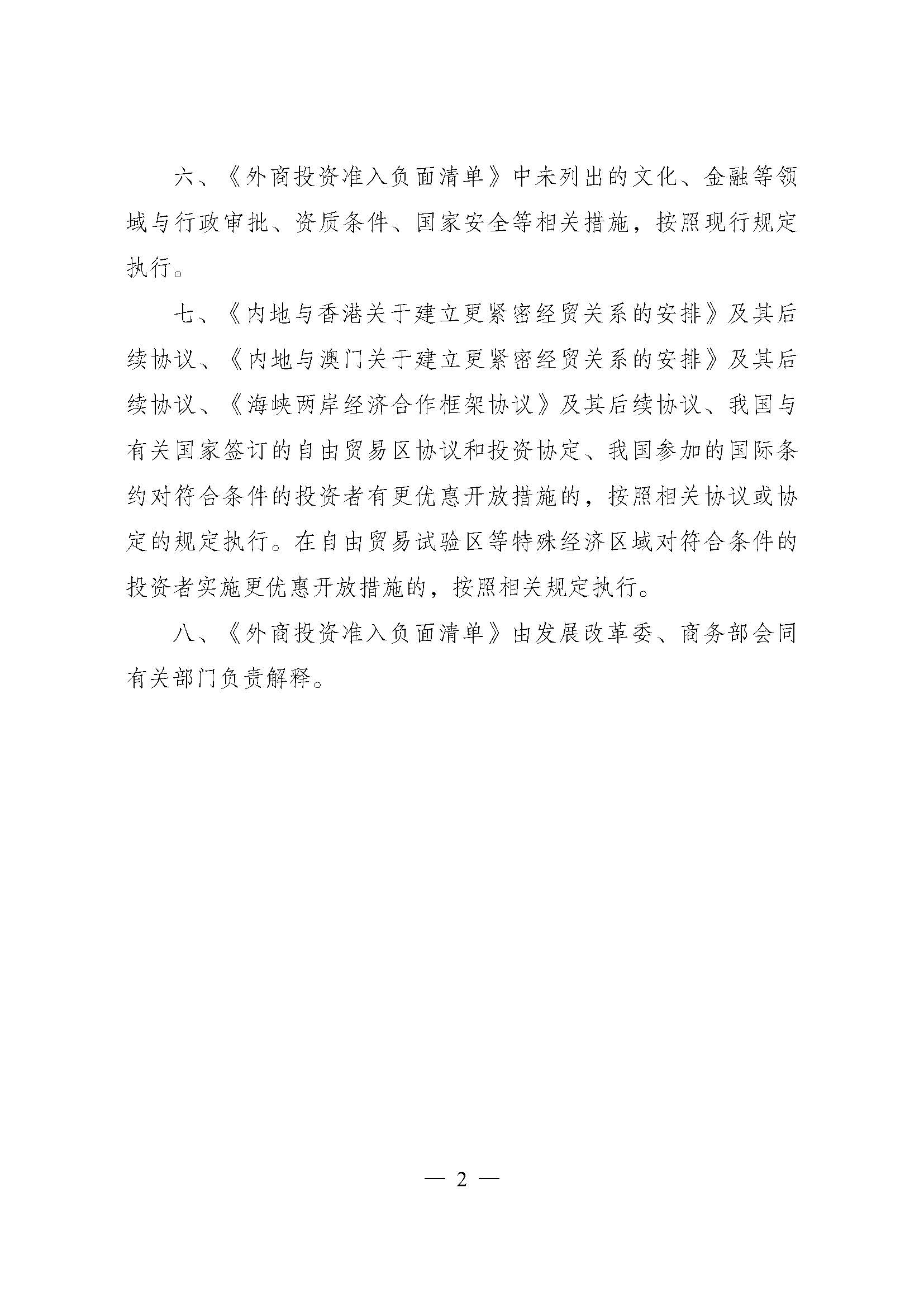 六、《外商投资准入负面清单》中未列出的文化、金融等领域与行政审批、资质条件、国家安全等相关措施，按照现行规定执行。

七、《内地与香港关于建立更紧密经贸关系的安排》及其后续协议、《内地与澳门关于建立更紧密经贸关系的安排》及其后续协议、《海峡两岸经济合作框架协议》及其后续协议、我国与有关国家签订的自由贸易区协议和投资协定、我国参加的国际条约对符合条件的投资者有更优惠开放措施的，按照相关协议或协定的规定执行。在自由贸易试验区等特殊经济区域对符合条件的投资者实施更优惠开放措施的，按照相关规定执行。

八、《外商投资准入负面清单》由发展改革委、商务部会同有关部门负责解释。

— 2 —